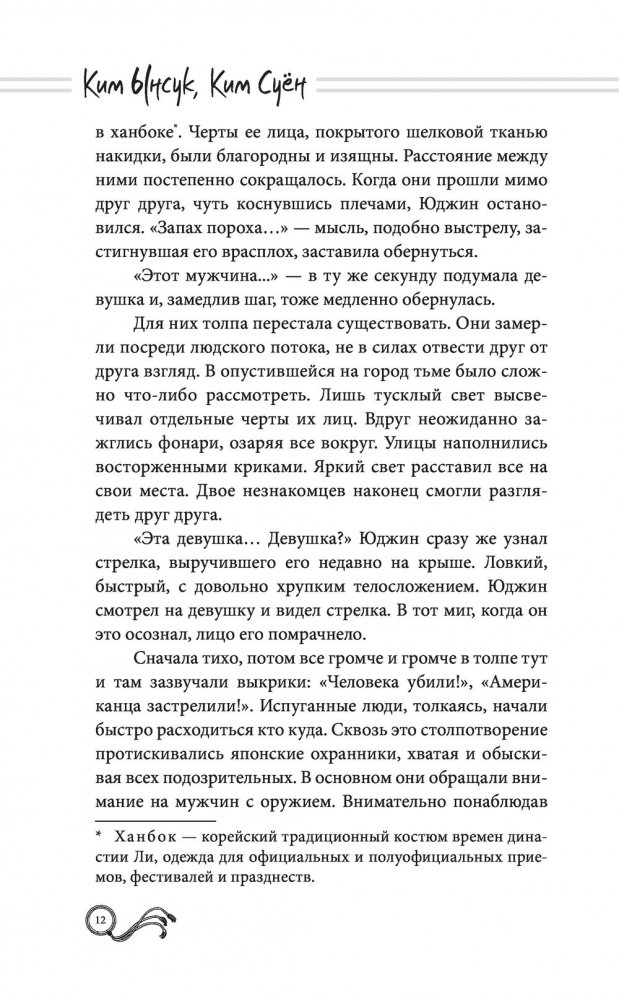 Ким Ынсук, Ким Суён

в ханбоке*. Черты ее лица, покрытого шелковой тканью накидки, были благородны и изящны. Расстояние между ними постепенно сокращалось. Когда они прошли мимо друг друга, чуть коснувшись плечами, Юджин остановился. «Запах пороха…» — мысль, подобно выстрелу, застигнувшая его врасплох, заставила обернуться.

«Этот мужчина...» — в ту же секунду подумала девушка и, замедлив шаг, тоже медленно обернулась.

Для них толпа перестала существовать. Они замерли посреди людского потока, не в силах отвести друг от друга взгляд. В опустившейся на город тьме было сложно что-либо рассмотреть. Лишь тусклый свет высвечивал отдельные черты их лиц. Вдруг неожиданно зажглись фонари, озаряя все вокруг. Улицы наполнились восторженными криками. Яркий свет расставил все на свои места. Двое незнакомцев наконец смогли разглядеть друг друга.

«Эта девушка… Девушка?» Юджин сразу же узнал стрелка, выручившего его недавно на крыше. Ловкий, быстрый, с довольно хрупким телосложением. Юджин смотрел на девушку и видел стрелка. В тот миг, когда он это осознал, лицо его помрачнело.

Сначала тихо, потом все громче и громче в толпе тут и там зазвучали выкрики: «Человека убили!», «Американца застрелили!». Испуганные люди, толкаясь, начали быстро расходиться кто куда. Сквозь это столпотворение протискивались японские охранники, хватая и обыскивая всех подозрительных. В основном они обращали внимание на мужчин с оружием. Внимательно понаблюдав

* Ханбок — корейский традиционный костюм времен династии Ли, одежда для официальных и полуофициальных приемов, фестивалей и празднеств.

12